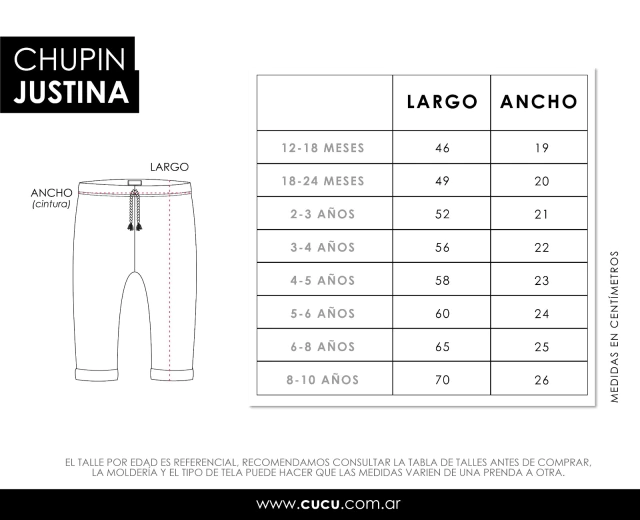 CHUPIN
JUSTINA

LARGO

ANCHO
(cintura)

| | LARGO | ANCHO |
|---|---|---|
| 12-18 MESES | 46 | 19 |
| 18-24 MESES | 49 | 20 |
| 2-3 AÑOS | 52 | 21 |
| 3-4 AÑOS | 56 | 22 |
| 4-5 AÑOS | 58 | 23 |
| 5-6 AÑOS | 60 | 24 |
| 6-8 AÑOS | 65 | 25 |
| 8-10 AÑOS | 70 | 26 |

MEDIDAS EN CENTÍMETROS

EL TALLE POR EDAD ES REFERENCIAL, RECOMENDAMOS CONSULTAR LA TABLA DE TALLES ANTES DE COMPRAR, LA MOLDERÍA Y EL TIPO DE TELA PUEDE HACER QUE LAS MEDIDAS VARIEN DE UNA PRENDA A OTRA.

www.cucu.com.ar